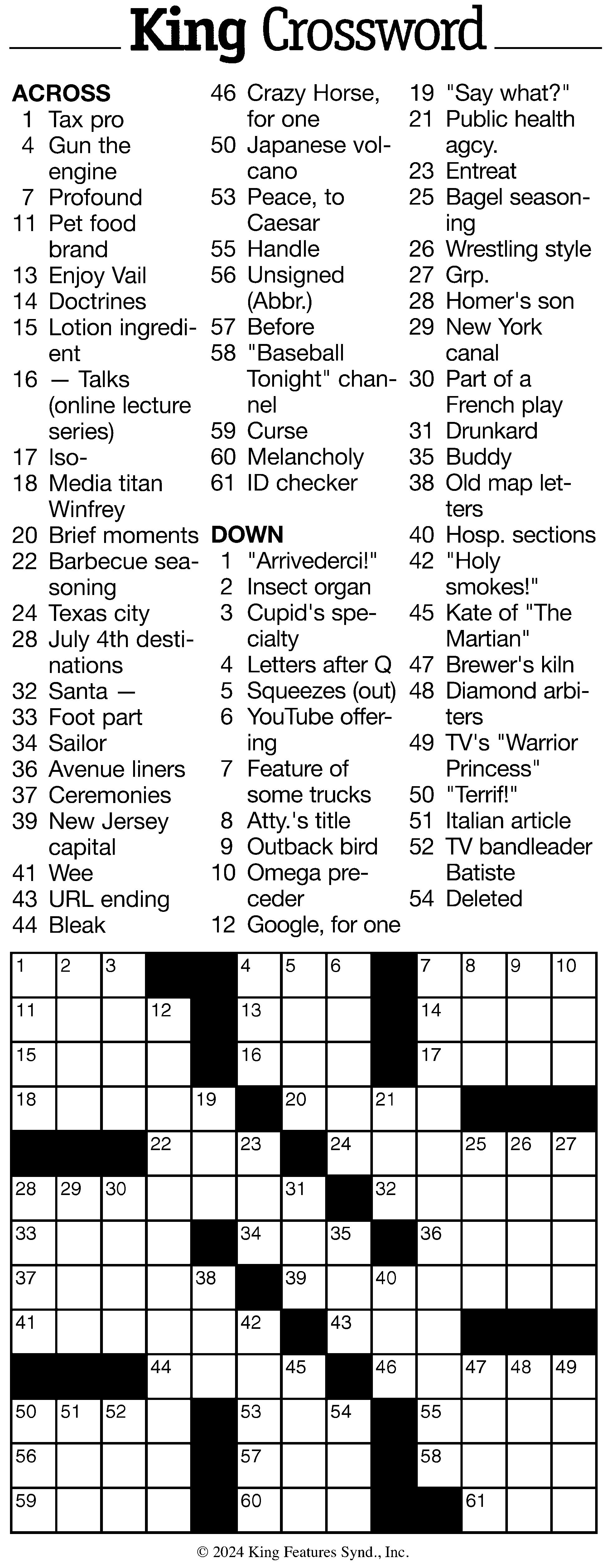 King Crossword

ACROSS
1 Tax pro
4 Gun the engine
7 Profound
11 Pet food brand
13 Enjoy Vail
14 Doctrines
15 Lotion ingredient
16 — Talks (online lecture series)
17 Iso-
18 Media titan Winfrey
20 Brief moments
22 Barbecue seasoning
24 Texas city
28 July 4th destinations
32 Santa —
33 Foot part
34 Sailor
36 Avenue liners
37 Ceremonies
39 New Jersey capital
41 Wee
43 URL ending
44 Bleak
46 Crazy Horse, for one
50 Japanese volcano
53 Peace, to Caesar
55 Handle
56 Unsigned (Abbr.)
57 Before
58 "Baseball Tonight" channel
59 Curse
60 Melancholy
61 ID checker

DOWN
1 "Arrivederci!"
2 Insect organ
3 Cupid's specialty
4 Letters after Q
5 Squeezes (out)
6 YouTube offering
7 Feature of some trucks
8 Atty.'s title
9 Outback bird
10 Omega preceder
12 Google, for one
19 "Say what?"
21 Public health agcy.
23 Entreat
25 Bagel seasoning
26 Wrestling style
27 Grp.
28 Homer's son
29 New York canal
30 Part of a French play
31 Drunkard
35 Buddy
38 Old map letters
40 Hosp. sections
42 "Holy smokes!"
45 Kate of "The Martian"
47 Brewer's kiln
48 Diamond arbiters
49 TV's "Warrior Princess"
50 "Terrif!"
51 Italian article
52 TV bandleader Batiste
54 Deleted

1 2 3 4 5 6 7 8 9 10 11 12 13 14 15 16 17 18 19 20 21 22 23 24 25 26 27 28 29 30 31 32 33 34 35 36 37 38 39 40 41 42 43 44 45 46 47 48 49 50 51 52 53 54 55 56 57 58 59 60 61

© 2024 King Features Synd., Inc.